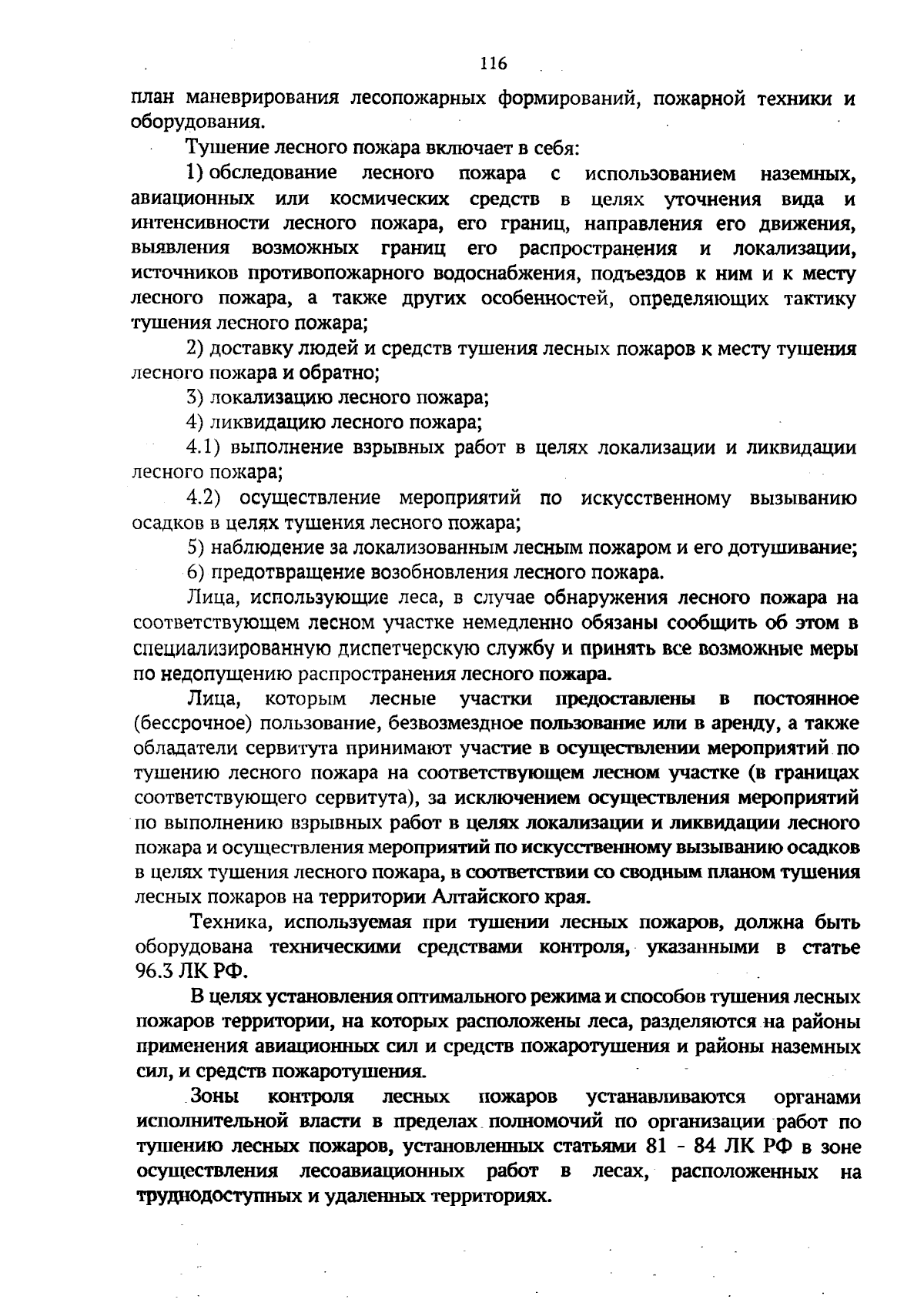 116

план маневрирования лесопожарных формирований, пожарной техники и оборудования.

Тушение лесного пожара включает в себя:

1) обследование лесного пожара с использованием наземных, авиационных или космических средств в целях уточнения вида и интенсивности лесного пожара, его границ, направления его движения, выявления возможных границ его распространения и локализации, источников противопожарного водоснабжения, подъездов к ним и к месту лесного пожара, а также других особенностей, определяющих тактику тушения лесного пожара;

2) доставку людей и средств тушения лесных пожаров к месту тушения лесного пожара и обратно;

3) локализацию лесного пожара;

4) ликвидацию лесного пожара;

4.1) выполнение взрывных работ в целях локализации и ликвидации лесного пожара;

4.2) осуществление мероприятий по искусственному вызыванию осадков в целях тушения лесного пожара;

5) наблюдение за локализованным лесным пожаром и его дотушивание;

6) предотвращение возобновления лесного пожара.

Лица, использующие леса, в случае обнаружения лесного пожара на соответствующем лесном участке немедленно обязаны сообщить об этом в специализированную диспетчерскую службу и принять все возможные меры по недопущению распространения лесного пожара.

Лица, которым лесные участки предоставлены в постоянное (бессрочное) пользование, безвозмездное пользование или в аренду, а также обладатели сервитута принимают участие в осуществлении мероприятий по тушению лесного пожара на соответствующем лесном участке (в границах соответствующего сервитута), за исключением осуществления мероприятий по выполнению взрывных работ в целях локализации и ликвидации лесного пожара и осуществления мероприятий по искусственному вызыванию осадков в целях тушения лесного пожара, в соответствии со сводным планом тушения лесных пожаров на территории Алтайского края.

Техника, используемая при тушении лесных пожаров, должна быть оборудована техническими средствами контроля, указанными в статье 96.3 ЛК РФ.

В целях установления оптимального режима и способов тушения лесных пожаров территории, на которых расположены леса, разделяются на районы применения авиационных сил и средств пожаротушения и районы наземных сил, и средств пожаротушения.

Зоны контроля лесных пожаров устанавливаются органами исполнительной власти в пределах полномочий по организации работ по тушению лесных пожаров, установленных статьями 81 - 84 ЛК РФ в зоне осуществления лесоавиационных работ в лесах, расположенных на труднодоступных и удаленных территориях.